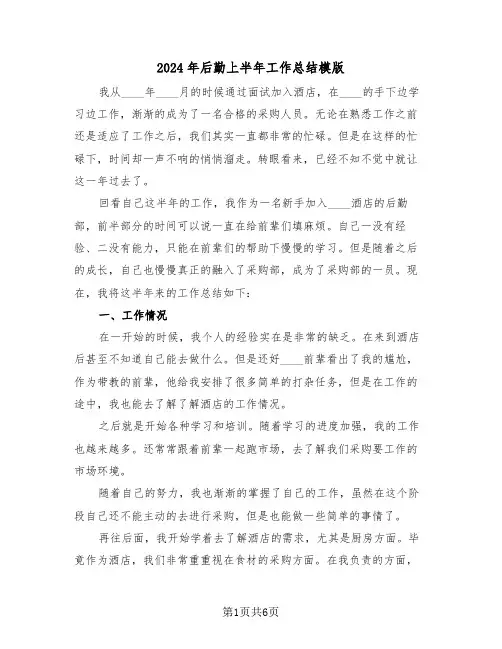 2024年后勤上半年工作总结模版

我从____年____月的时候通过面试加入酒店，在____的手下边学习边工作，渐渐的成为了一名合格的采购人员。无论在熟悉工作之前还是适应了工作之后，我们其实一直都非常的忙碌。但是在这样的忙碌下，时间却一声不响的悄悄溜走。转眼看来，已经不知不觉中就让这一年过去了。

回看自己这半年的工作，我作为一名新手加入____酒店的后勤部，前半部分的时间可以说一直在给前辈们填麻烦。自己一没有经验、二没有能力，只能在前辈们的帮助下慢慢的学习。但是随着之后的成长，自己也慢慢真正的融入了采购部，成为了采购部的一员。现在，我将这半年来的工作总结如下：

一、工作情况

在一开始的时候，我个人的经验实在是非常的缺乏。在来到酒店后甚至不知道自己能去做什么。但是还好____前辈看出了我的尴尬，作为带教的前辈，他给我安排了很多简单的打杂任务，但是在工作的途中，我也能去了解了解酒店的工作情况。

之后就是开始各种学习和培训。随着学习的进度加强，我的工作也越来越多。还常常跟着前辈一起跑市场，去了解我们采购要工作的市场环境。

随着自己的努力，我也渐渐的掌握了自己的工作，虽然在这个阶段自己还不能主动的去进行采购，但是也能做一些简单的事情了。

再往后面，我开始学着去了解酒店的需求，尤其是厨房方面。毕竟作为酒店，我们非常重重视在食材的采购方面。在我负责的方面，

第1页共6页